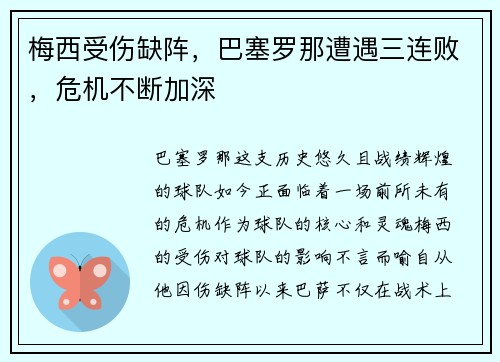 梅西受伤缺阵，巴塞罗那遭遇三连败，危机不断加深

巴塞罗那这支历史悠久且战绩辉煌的球队如今正面临着一场前所未有的危机作为球队的核心和灵魂梅西的受伤对球队的影响不言而喻自从他因伤缺阵以来巴萨不仅在战术上